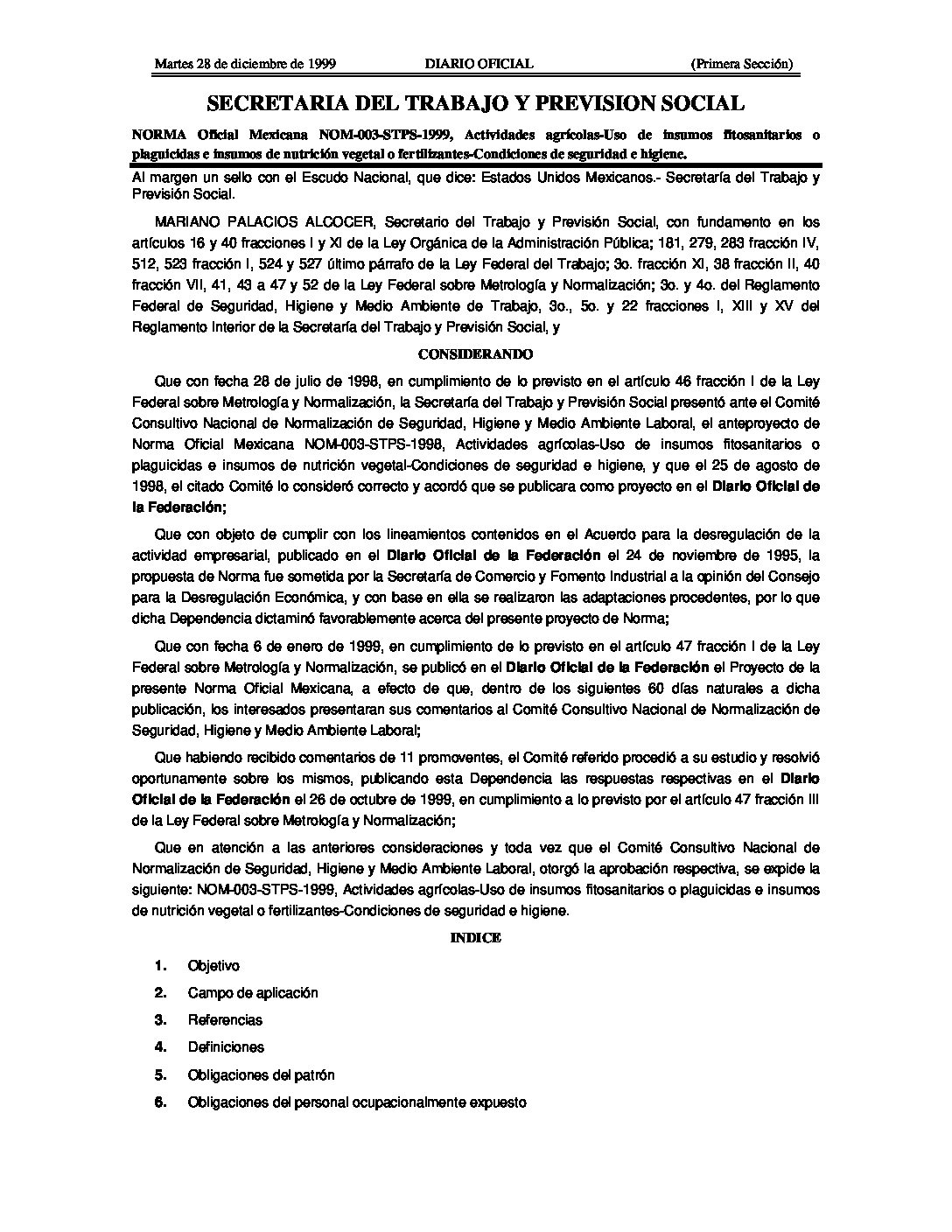 Martes 28 de diciembre de 1999 DIARIO OFICIAL (Primera Sección)

SECRETARIA DEL TRABAJO Y PREVISION SOCIAL

NORMA Oficial Mexicana NOM-003-STPS-1999, Actividades agrícolas-Uso de insumos fitosanitarios o plaguicidas e insumos de nutrición vegetal o fertilizantes-Condiciones de seguridad e higiene.

Al margen un sello con el Escudo Nacional, que dice: Estados Unidos Mexicanos.- Secretaría del Trabajo y Previsión Social.

MARIANO PALACIOS ALCOCER, Secretario del Trabajo y Previsión Social, con fundamento en los artículos 16 y 40 fracciones I y XI de la Ley Orgánica de la Administración Pública; 181, 279, 283 fracción IV, 512, 523 fracción I, 524 y 527 último párrafo de la Ley Federal del Trabajo; 3o. fracción XI, 38 fracción II, 40 fracción VII, 41, 43 a 47 y 52 de la Ley Federal sobre Metrología y Normalización; 3o. y 4o. del Reglamento Federal de Seguridad, Higiene y Medio Ambiente de Trabajo, 3o., 5o. y 22 fracciones I, XIII y XV del Reglamento Interior de la Secretaría del Trabajo y Previsión Social, y

CONSIDERANDO

Que con fecha 28 de julio de 1998, en cumplimiento de lo previsto en el artículo 46 fracción I de la Ley Federal sobre Metrología y Normalización, la Secretaría del Trabajo y Previsión Social presentó ante el Comité Consultivo Nacional de Normalización de Seguridad, Higiene y Medio Ambiente Laboral, el anteproyecto de Norma Oficial Mexicana NOM-003-STPS-1998, Actividades agrícolas-Uso de insumos fitosanitarios o plaguicidas e insumos de nutrición vegetal-Condiciones de seguridad e higiene, y que el 25 de agosto de 1998, el citado Comité lo consideró correcto y acordó que se publicara como proyecto en el Diario Oficial de la Federación;

Que con objeto de cumplir con los lineamientos contenidos en el Acuerdo para la desregulación de la actividad empresarial, publicado en el Diario Oficial de la Federación el 24 de noviembre de 1995, la propuesta de Norma fue sometida por la Secretaría de Comercio y Fomento Industrial a la opinión del Consejo para la Desregulación Económica, y con base en ella se realizaron las adaptaciones procedentes, por lo que dicha Dependencia dictaminó favorablemente acerca del presente proyecto de Norma;

Que con fecha 6 de enero de 1999, en cumplimiento de lo previsto en el artículo 47 fracción I de la Ley Federal sobre Metrología y Normalización, se publicó en el Diario Oficial de la Federación el Proyecto de la presente Norma Oficial Mexicana, a efecto de que, dentro de los siguientes 60 días naturales a dicha publicación, los interesados presentaran sus comentarios al Comité Consultivo Nacional de Normalización de Seguridad, Higiene y Medio Ambiente Laboral;

Que habiendo recibido comentarios de 11 promoventes, el Comité referido procedió a su estudio y resolvió oportunamente sobre los mismos, publicando esta Dependencia las respuestas respectivas en el Diario Oficial de la Federación el 26 de octubre de 1999, en cumplimiento a lo previsto por el artículo 47 fracción III de la Ley Federal sobre Metrología y Normalización;

Que en atención a las anteriores consideraciones y toda vez que el Comité Consultivo Nacional de Normalización de Seguridad, Higiene y Medio Ambiente Laboral, otorgó la aprobación respectiva, se expide la siguiente: NOM-003-STPS-1999, Actividades agrícolas-Uso de insumos fitosanitarios o plaguicidas e insumos de nutrición vegetal o fertilizantes-Condiciones de seguridad e higiene.

INDICE

1. Objetivo
2. Campo de aplicación
3. Referencias
4. Definiciones
5. Obligaciones del patrón
6. Obligaciones del personal ocupacionalmente expuesto